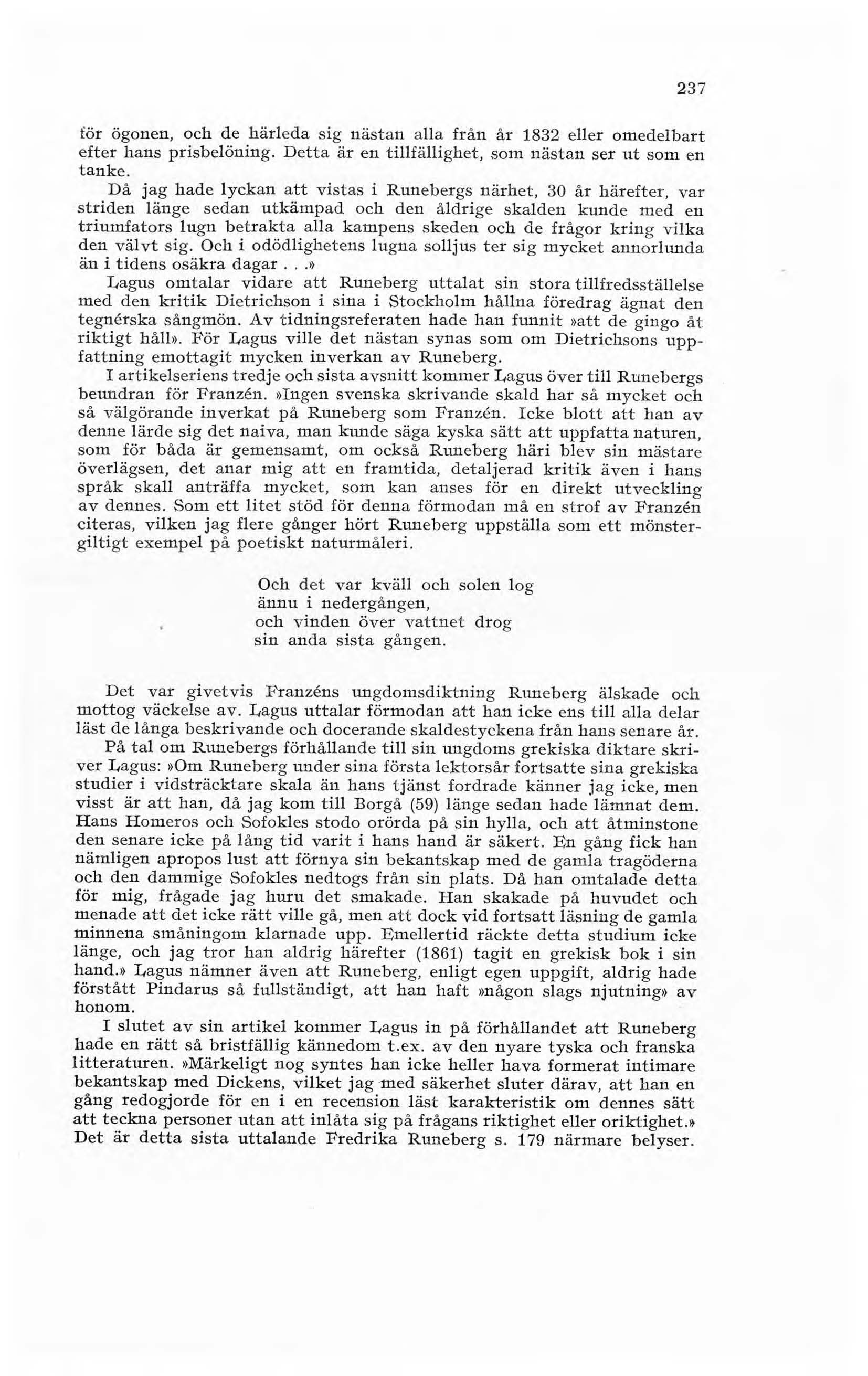 237

för ögonen, och de härleda sig nästan alla från år 1832 eller omedelbart efter hans prisbelöning. Detta är en tillfällighet, som nästan ser ut som en tanke.

Då jag hade lyckan att vistas i Runebergs närhet, 30 år härefter, var striden länge sedan utkämpad och den åldrige skalden kunde med en triumfators lugn betrakta alla kampens skeden och de frågor kring vilka den välvt sig. Och i odödlighetens lugna solljus ter sig mycket annorlunda än i tidens osäkra dagar . . .»

Lagus omtalar vidare att Runeberg uttalat sin stora tillfredsställelse med den kritik Dietrichson i sina i Stockholm hållna föredrag ägnat den tegnérska sångmön. Av tidningsreferaten hade han funnit »att de gingo åt riktigt håll». För Lagus ville det nästan synas som om Dietrichsons uppfattning emottagit mycken inverkan av Runeberg.

I artikelseriens tredje och sista avsnitt kommer Lagus över till Runebergs beundran för Franzén. »Ingen svenska skrivande skald har så mycket och så välgörande inverkat på Runeberg som Franzén. Icke blott att han av denne lärde sig det naiva, man kunde säga kyska sätt att uppfatta naturen, som för båda är gemensamt, om också Runeberg häri blev sin mästare överlägsen, det anar mig att en framtida, detaljerad kritik även i hans språk skall anträffa mycket, som kan anses för en direkt utveckling av dennes. Som ett litet stöd för denna förmodan må en strof av Franzén citeras, vilken jag flere gånger hört Runeberg uppställa som ett mönstergiltigt exempel på poetiskt naturmåleri.

Och det var kväll och solen log
ännu i nedergången,
och vinden över vattnet drog
sin anda sista gången.

Det var givetvis Franzéns ungdomsdiktning Runeberg älskade och mottog väckelse av. Lagus uttalar förmodan att han icke ens till alla delar läst de långa beskrivande och docerande skaldestyckena från hans senare år.

På tal om Runebergs förhållande till sin ungdoms grekiska diktare skriver Lagus: »Om Runeberg under sina första lektorsår fortsatte sina grekiska studier i vidsträcktare skala än hans tjänst fordrade känner jag icke, men visst är att han, då jag kom till Borgå (59) länge sedan hade lämnat dem. Hans Homeros och Sofokles stodo orörda på sin hylla, och att åtminstone den senare icke på lång tid varit i hans hand är säkert. En gång fick han nämligen apropos lust att förnya sin bekantskap med de gamla tragöderna och den dammige Sofokles nedtogs från sin plats. Då han omtalade detta för mig, frågade jag huru det smakade. Han skakade på huvudet och menade att det icke rätt ville gå, men att dock vid fortsatt läsning de gamla minnena småningom klarnade upp. Emellertid räckte detta studium icke länge, och jag tror han aldrig härefter (1861) tagit en grekisk bok i sin hand.» Lagus nämner även att Runeberg, enligt egen uppgift, aldrig hade förstått Pindarus så fullständigt, att han haft »någon slags njutning» av honom.

I slutet av sin artikel kommer Lagus in på förhållandet att Runeberg hade en rätt så bristfällig kännedom t.ex. av den nyare tyska och franska litteraturen. »Märkeligt nog syntes han icke heller hava formerat intimare bekantskap med Dickens, vilket jag med säkerhet sluter därav, att han en gång redogjorde för en i en recension läst karakteristik om dennes sätt att teckna personer utan att inlåta sig på frågans riktighet eller oriktighet.» Det är detta sista uttalande Fredrika Runeberg s. 179 närmare belyser.